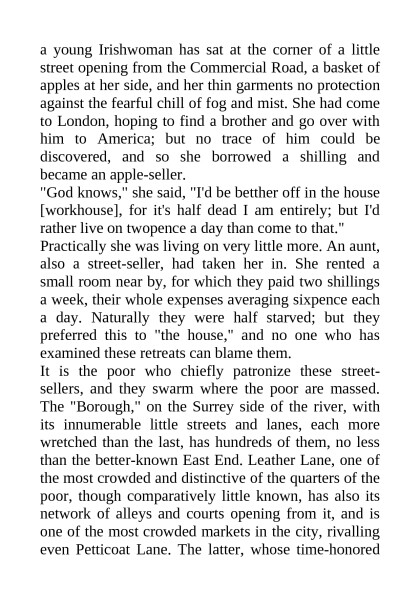 a young Irishwoman has sat at the corner of a little street opening from the Commercial Road, a basket of apples at her side, and her thin garments no protection against the fearful chill of fog and mist. She had come to London, hoping to find a brother and go over with him to America; but no trace of him could be discovered, and so she borrowed a shilling and became an apple-seller.

"God knows," she said, "I'd be betther off in the house [workhouse], for it's half dead I am entirely; but I'd rather live on twopence a day than come to that."

Practically she was living on very little more. An aunt, also a street-seller, had taken her in. She rented a small room near by, for which they paid two shillings a week, their whole expenses averaging sixpence each a day. Naturally they were half starved; but they preferred this to "the house," and no one who has examined these retreats can blame them.

It is the poor who chiefly patronize these street-sellers, and they swarm where the poor are massed. The "Borough," on the Surrey side of the river, with its innumerable little streets and lanes, each more wretched than the last, has hundreds of them, no less than the better-known East End. Leather Lane, one of the most crowded and distinctive of the quarters of the poor, though comparatively little known, has also its network of alleys and courts opening from it, and is one of the most crowded markets in the city, rivalling even Petticoat Lane. The latter, whose time-honored